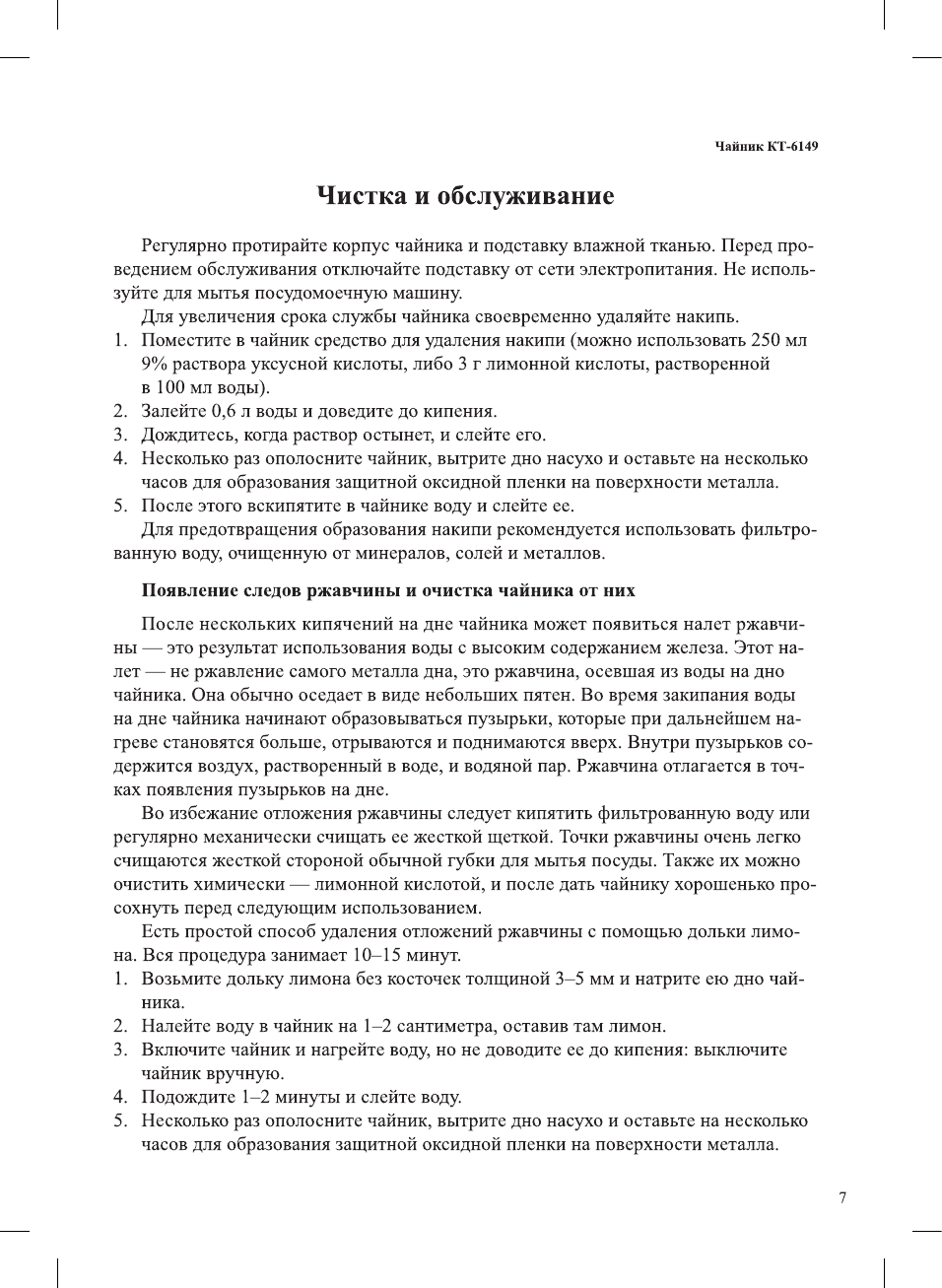 Чайник КТ-6149

Чистка и обслуживание

Регулярно протирайте корпус чайника и подставку влажной тканью. Перед проведением обслуживания отключайте подставку от сети электропитания. Не используйте для мытья посудомоечную машину.

Для увеличения срока службы чайника своевременно удаляйте накипь.
1. Поместите в чайник средство для удаления накипи (можно использовать 250 мл 9% раствора уксусной кислоты, либо 3 г лимонной кислоты, растворенной в 100 мл воды).
2. Залейте 0,6 л воды и доведите до кипения.
3. Дождитесь, когда раствор остынет, и слейте его.
4. Несколько раз ополосните чайник, вытрите дно насухо и оставьте на несколько часов для образования защитной оксидной пленки на поверхности металла.
5. После этого вскипятите в чайнике воду и слейте ее.

Для предотвращения образования накипи рекомендуется использовать фильтрованную воду, очищенную от минералов, солей и металлов.

Появление следов ржавчины и очистка чайника от них

После нескольких кипячений на дне чайника может появиться налет ржавчины — это результат использования воды с высоким содержанием железа. Этот налет — не ржавление самого металла дна, это ржавчина, осевшая из воды на дно чайника. Она обычно оседает в виде небольших пятен. Во время закипания воды на дне чайника начинают образовываться пузырьки, которые при дальнейшем нагреве становятся больше, отрываются и поднимаются вверх. Внутри пузырьков содержится воздух, растворенный в воде, и водяной пар. Ржавчина отлагается в точках появления пузырьков на дне.

Во избежание отложения ржавчины следует кипятить фильтрованную воду или регулярно механически счищать ее жесткой щеткой. Точки ржавчины очень легко счищаются жесткой стороной обычной губки для мытья посуды. Также их можно очистить химически — лимонной кислотой, и после дать чайнику хорошенько просохнуть перед следующим использованием.

Есть простой способ удаления отложений ржавчины с помощью дольки лимона. Вся процедура занимает 10–15 минут.
1. Возьмите дольку лимона без косточек толщиной 3–5 мм и натрите ею дно чайника.
2. Налейте воду в чайник на 1–2 сантиметра, оставив там лимон.
3. Включите чайник и нагрейте воду, но не доводите ее до кипения: выключите чайник вручную.
4. Подождите 1–2 минуты и слейте воду.
5. Несколько раз ополосните чайник, вытрите дно насухо и оставьте на несколько часов для образования защитной оксидной пленки на поверхности металла.

7